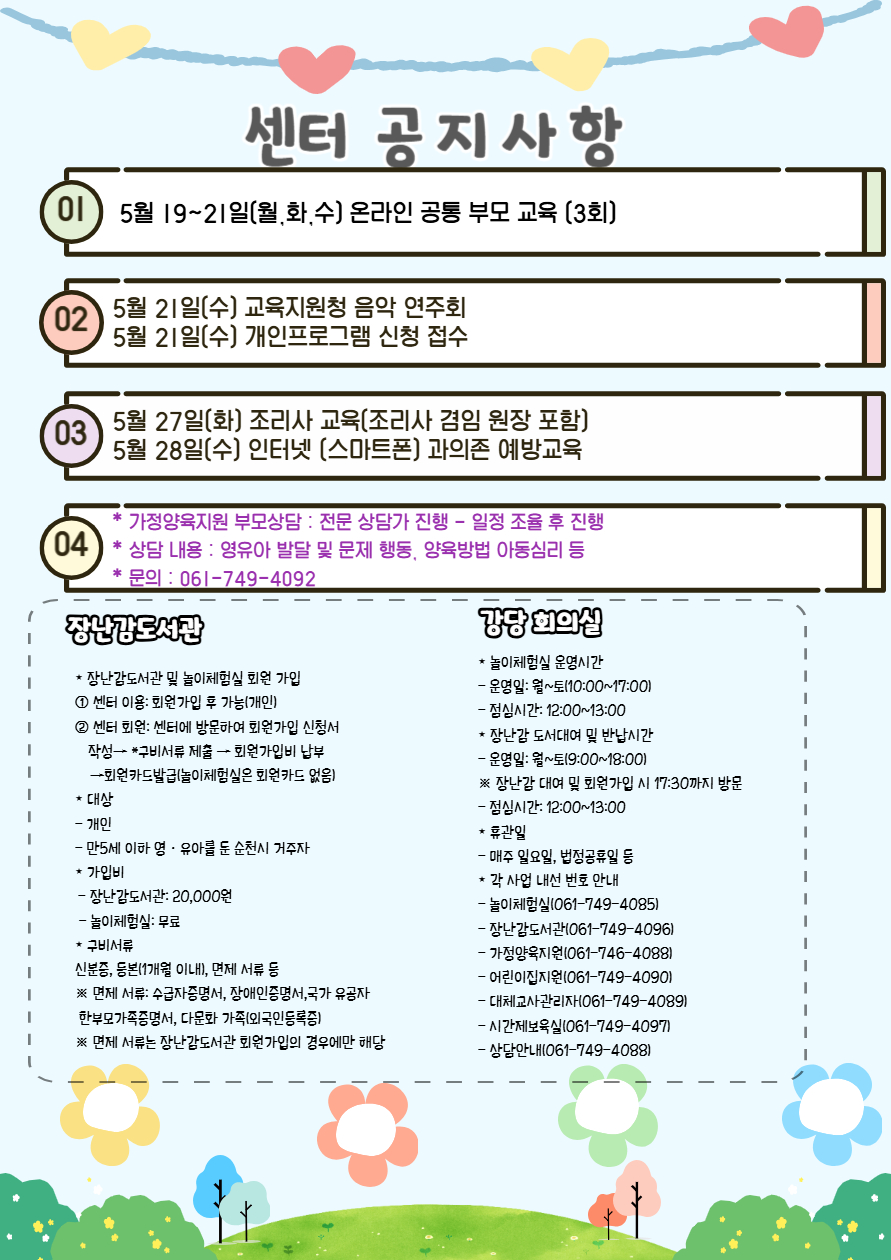 센터 공지사항

01 5월 19~21일(월,화,수) 온라인 공통 부모 교육 (3회)

02 5월 21일(수) 교육지원청 음악 연주회
5월 21일(수) 개인프로그램 신청 접수

03 5월 27일(화) 조리사 교육(조리사 겸임 원장 포함)
5월 28일(수) 인터넷 (스마트폰) 과의존 예방교육

04 * 가정양육지원 부모상담 : 전문 상담가 진행 - 일정 조율 후 진행
* 상담 내용 : 영유아 발달 및 문제 행동, 양육방법 아동심리 등
* 문의 : 061-749-4092

장난감도서관

* 장난감도서관 및 놀이체험실 회원 가입
① 센터 이용: 회원가입 후 가능(개인)
② 센터 회원: 센터에 방문하여 회원가입 신청서 작성→ *구비서류 제출 → 회원가입비 납부 →회원카드발급(놀이체험실은 회원카드 없음)
* 대상
- 개인
- 만5세 이하 영 · 유아를 둔 순천시 거주자
* 가입비
- 장난감도서관: 20,000원
- 놀이체험실: 무료
* 구비서류
신분증, 등본(1개월 이내), 면제 서류 등
※ 면제 서류: 수급자증명서, 장애인증명서,국가 유공자 한부모가족증명서, 다문화 가족(외국인등록증)
※ 면제 서류는 장난감도서관 회원가입의 경우에만 해당

강당 회의실

* 놀이체험실 운영시간
- 운영일: 월~토(10:00~17:00)
- 점심시간: 12:00~13:00
* 장난감 도서대여 및 반납시간
- 운영일: 월~토(9:00~18:00)
※ 장난감 대여 및 회원가입 시 17:30까지 방문
- 점심시간: 12:00~13:00
* 휴관일
- 매주 일요일, 법정공휴일 등
* 각 사업 내선 번호 안내
- 놀이체험실(061-749-4085)
- 장난감도서관(061-749-4096)
- 가정양육지원(061-746-4088)
- 어린이집지원(061-749-4090)
- 대체교사관리자(061-749-4089)
- 시간제보육실(061-749-4097)
- 상담안내(061-749-4088)